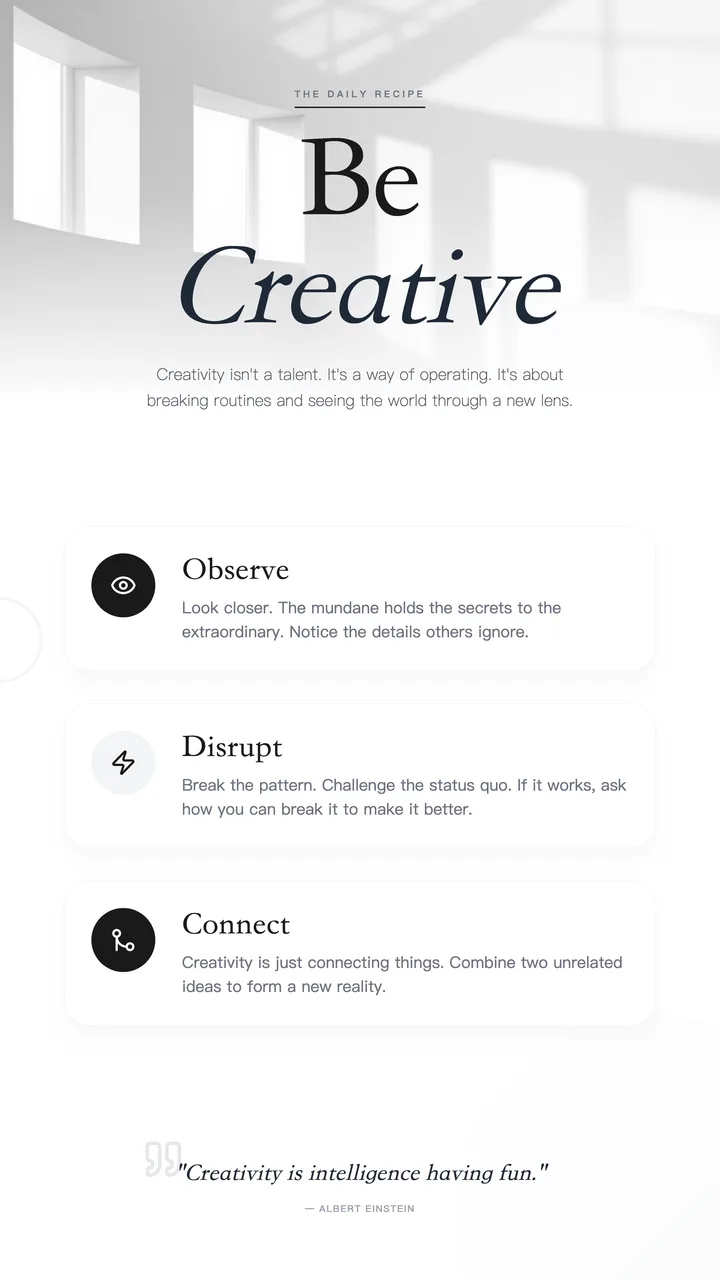 THE DAILY RECIPE

Be
Creative

Creativity isn't a talent. It's a way of operating. It's about breaking routines and seeing the world through a new lens.

Observe

Look closer. The mundane holds the secrets to the extraordinary. Notice the details others ignore.

Disrupt

Break the pattern. Challenge the status quo. If it works, ask how you can break it to make it better.

Connect

Creativity is just connecting things. Combine two unrelated ideas to form a new reality.

"Creativity is intelligence having fun."

— ALBERT EINSTEIN